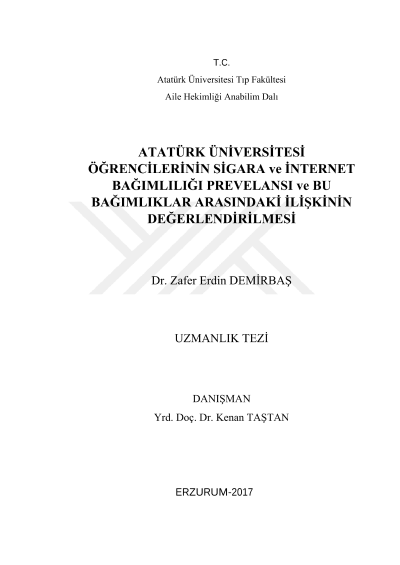 T.C.

Atatürk Üniversitesi Tıp Fakültesi

Aile Hekimliği Anabilim Dalı

ATATÜRK ÜNİVERSİTESİ ÖĞRENCİLERİNİN SİGARA ve İNTERNET BAĞIMLILIĞI PREVELANSI ve BU BAĞIMLIKLAR ARASINDAKİ İLİŞKİNİN DEĞERLENDİRİLMESİ

Dr. Zafer Erdin DEMİRBAŞ

UZMANLIK TEZİ

DANIŞMAN

Yrd. Doç. Dr. Kenan TAŞTAN

ERZURUM-2017